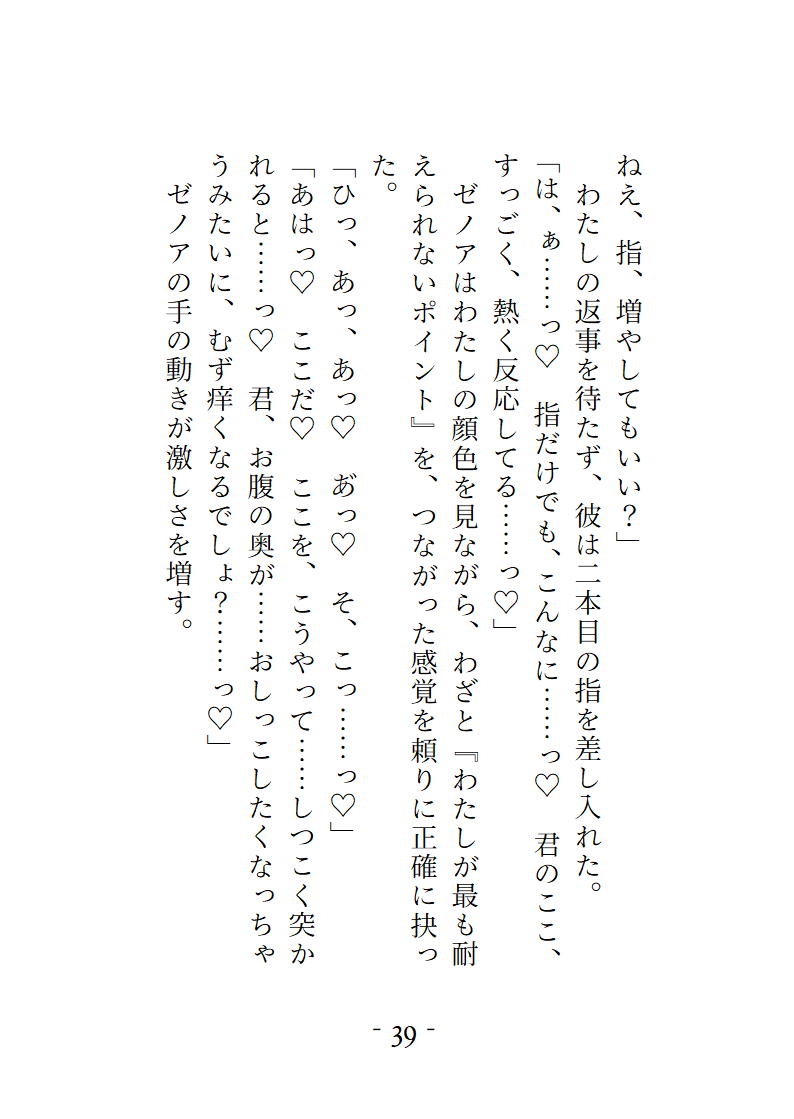 ねえ、指、増やしてもいい？」
　わたしの返事を待たず、彼は二本目の指を差し入れた。
「は、ぁ……っ♡　指だけでも、こんなに……っ♡　君のここ、すっごく、熱く反応してる……っ♡」
　ゼノアはわたしの顔色を見ながら、わざと『わたしが最も耐えられないポイント』を、つながった感覚を頼りに正確に抉った。
「ひっ、あっ、あっ♡　あっ♡　そ、こっ……っ♡」
「あはっ♡　ここだ♡　ここを、こうやって……しつこく突かれると……っ♡　君、お腹の奥が……おしっこしたくなっちゃうみたいに、むず痒くなるでしょ？……っ♡」
　ゼノアの手の動きが激しさを増す。

- 39 -